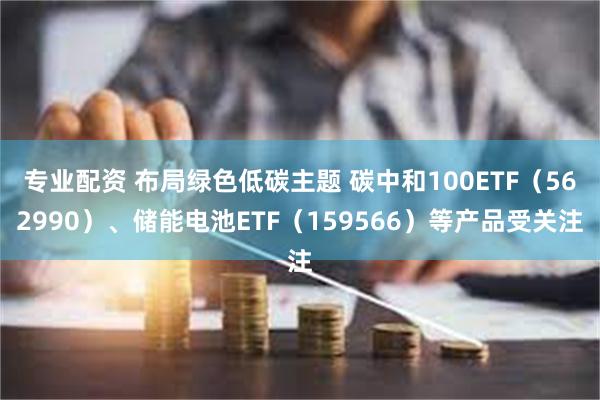 专业配资 布局绿色低碳主题 碳中和100ETF（562990）、储能电池ETF（159566）等产品受关注注